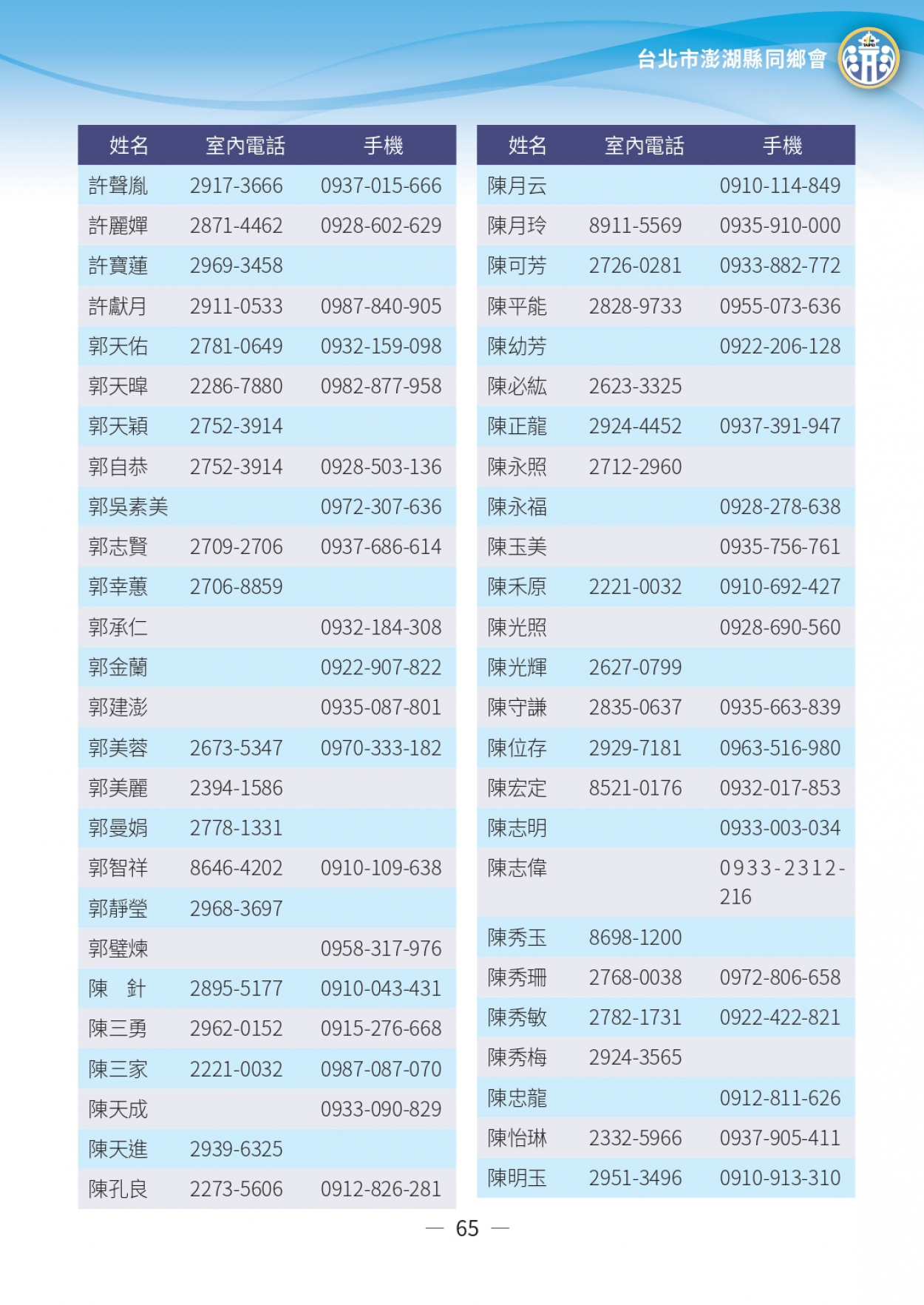 台北市澎湖縣同鄉會

| 姓名 | 室內電話 | 手機 |
|---|---|---|
| 許聲胤 | 2917-3666 | 0937-015-666 |
| 許麗嬋 | 2871-4462 | 0928-602-629 |
| 許寶蓮 | 2969-3458 | |
| 許獻月 | 2911-0533 | 0987-840-905 |
| 郭天佑 | 2781-0649 | 0932-159-098 |
| 郭天暭 | 2286-7880 | 0982-877-958 |
| 郭天穎 | 2752-3914 | |
| 郭自恭 | 2752-3914 | 0928-503-136 |
| 郭吳素美 | | 0972-307-636 |
| 郭志賢 | 2709-2706 | 0937-686-614 |
| 郭幸蕙 | 2706-8859 | |
| 郭承仁 | | 0932-184-308 |
| 郭金蘭 | | 0922-907-822 |
| 郭建澎 | | 0935-087-801 |
| 郭美蓉 | 2673-5347 | 0970-333-182 |
| 郭美麗 | 2394-1586 | |
| 郭曼娟 | 2778-1331 | |
| 郭智祥 | 8646-4202 | 0910-109-638 |
| 郭靜瑩 | 2968-3697 | |
| 郭璧煉 | | 0958-317-976 |
| 陳　針 | 2895-5177 | 0910-043-431 |
| 陳三勇 | 2962-0152 | 0915-276-668 |
| 陳三家 | 2221-0032 | 0987-087-070 |
| 陳天成 | | 0933-090-829 |
| 陳天進 | 2939-6325 | |
| 陳孔良 | 2273-5606 | 0912-826-281 |

| 姓名 | 室內電話 | 手機 |
|---|---|---|
| 陳月云 | | 0910-114-849 |
| 陳月玲 | 8911-5569 | 0935-910-000 |
| 陳可芳 | 2726-0281 | 0933-882-772 |
| 陳平能 | 2828-9733 | 0955-073-636 |
| 陳幼芳 | | 0922-206-128 |
| 陳必紘 | 2623-3325 | |
| 陳正龍 | 2924-4452 | 0937-391-947 |
| 陳永照 | 2712-2960 | |
| 陳永福 | | 0928-278-638 |
| 陳玉美 | | 0935-756-761 |
| 陳禾原 | 2221-0032 | 0910-692-427 |
| 陳光照 | | 0928-690-560 |
| 陳光輝 | 2627-0799 | |
| 陳守謙 | 2835-0637 | 0935-663-839 |
| 陳位存 | 2929-7181 | 0963-516-980 |
| 陳宏定 | 8521-0176 | 0932-017-853 |
| 陳志明 | | 0933-003-034 |
| 陳志偉 | | 0933-2312-216 |
| 陳秀玉 | 8698-1200 | |
| 陳秀珊 | 2768-0038 | 0972-806-658 |
| 陳秀敏 | 2782-1731 | 0922-422-821 |
| 陳秀梅 | 2924-3565 | |
| 陳忠龍 | | 0912-811-626 |
| 陳怡琳 | 2332-5966 | 0937-905-411 |
| 陳明玉 | 2951-3496 | 0910-913-310 |

— 65 —